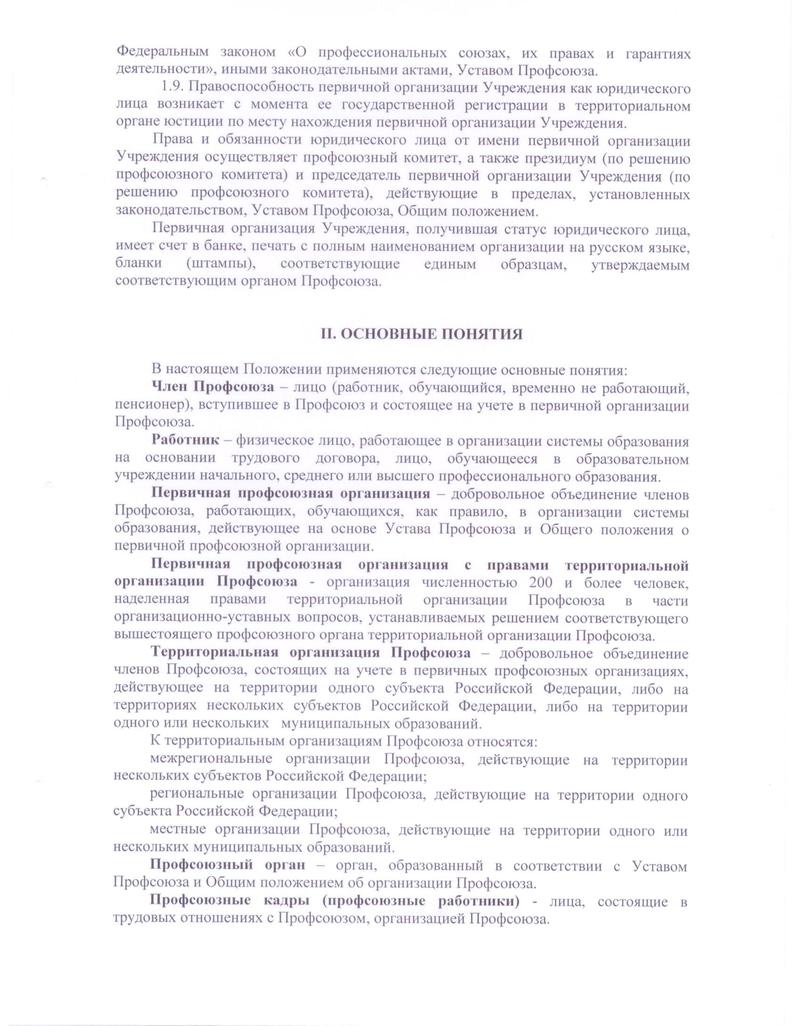 Федеральным законом «О профессиональных союзах, их правах и гарантиях деятельности», иными законодательными актами, Уставом Профсоюза.

1.9. Правоспособность первичной организации Учреждения как юридического лица возникает с момента ее государственной регистрации в территориальном органе юстиции по месту нахождения первичной организации Учреждения.

Права и обязанности юридического лица от имени первичной организации Учреждения осуществляет профсоюзный комитет, а также президиум (по решению профсоюзного комитета) и председатель первичной организации Учреждения (по решению профсоюзного комитета), действующие в пределах, установленных законодательством, Уставом Профсоюза, Общим положением.

Первичная организация Учреждения, получившая статус юридического лица, имеет счет в банке, печать с полным наименованием организации на русском языке, бланки (штампы), соответствующие единым образцам, утверждаемым соответствующим органом Профсоюза.

II. ОСНОВНЫЕ ПОНЯТИЯ

В настоящем Положении применяются следующие основные понятия:

Член Профсоюза – лицо (работник, обучающийся, временно не работающий, пенсионер), вступившее в Профсоюз и состоящее на учете в первичной организации Профсоюза.

Работник – физическое лицо, работающее в организации системы образования на основании трудового договора, лицо, обучающееся в образовательном учреждении начального, среднего или высшего профессионального образования.

Первичная профсоюзная организация – добровольное объединение членов Профсоюза, работающих, обучающихся, как правило, в организации системы образования, действующее на основе Устава Профсоюза и Общего положения о первичной профсоюзной организации.

Первичная профсоюзная организация с правами территориальной организации Профсоюза - организация численностью 200 и более человек, наделенная правами территориальной организации Профсоюза в части организационно-уставных вопросов, устанавливаемых решением соответствующего вышестоящего профсоюзного органа территориальной организации Профсоюза.

Территориальная организация Профсоюза – добровольное объединение членов Профсоюза, состоящих на учете в первичных профсоюзных организациях, действующее на территории одного субъекта Российской Федерации, либо на территориях нескольких субъектов Российской Федерации, либо на территории одного или нескольких муниципальных образований.

К территориальным организациям Профсоюза относятся:

межрегиональные организации Профсоюза, действующие на территории нескольких субъектов Российской Федерации;

региональные организации Профсоюза, действующие на территории одного субъекта Российской Федерации;

местные организации Профсоюза, действующие на территории одного или нескольких муниципальных образований.

Профсоюзный орган – орган, образованный в соответствии с Уставом Профсоюза и Общим положением об организации Профсоюза.

Профсоюзные кадры (профсоюзные работники) - лица, состоящие в трудовых отношениях с Профсоюзом, организацией Профсоюза.